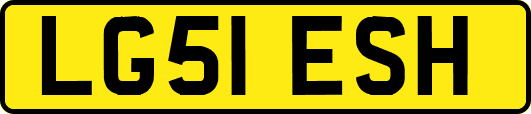 LG51 ESH